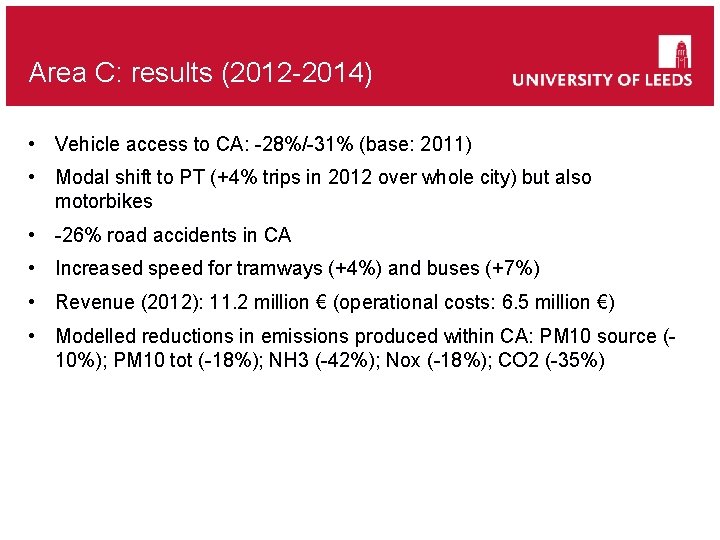 Area C: results (2012-2014)

UNIVERSITY OF LEEDS

• Vehicle access to CA: -28%/-31% (base: 2011)
• Modal shift to PT (+4% trips in 2012 over whole city) but also motorbikes
• -26% road accidents in CA
• Increased speed for tramways (+4%) and buses (+7%)
• Revenue (2012): 11.2 million € (operational costs: 6.5 million €)
• Modelled reductions in emissions produced within CA: PM10 source (-10%); PM10 tot (-18%); NH3 (-42%); Nox (-18%); CO2 (-35%)